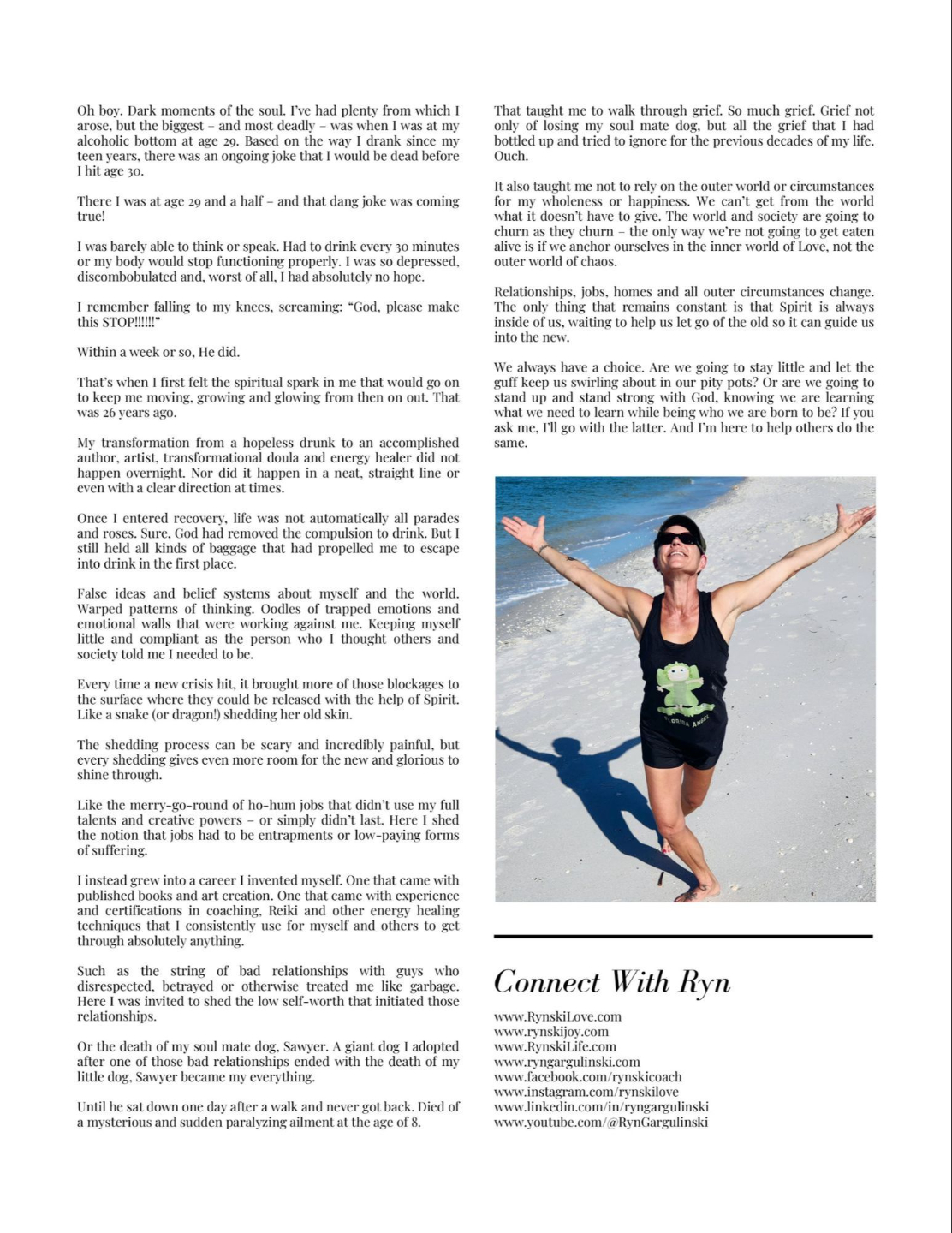 Oh boy. Dark moments of the soul. I've had plenty from which I arose, but the biggest – and most deadly – was when I was at my alcoholic bottom at age 29. Based on the way I drank since my teen years, there was an ongoing joke that I would be dead before I hit age 30.

There I was at age 29 and a half – and that dang joke was coming true!

I was barely able to think or speak. Had to drink every 30 minutes or my body would stop functioning properly. I was so depressed, discombobulated and, worst of all, I had absolutely no hope.

I remember falling to my knees, screaming: "God, please make this STOP!!!!!!"

Within a week or so, He did.

That's when I first felt the spiritual spark in me that would go on to keep me moving, growing and glowing from then on out. That was 26 years ago.

My transformation from a hopeless drunk to an accomplished author, artist, transformational doula and energy healer did not happen overnight. Nor did it happen in a neat, straight line or even with a clear direction at times.

Once I entered recovery, life was not automatically all parades and roses. Sure, God had removed the compulsion to drink. But I still held all kinds of baggage that had propelled me to escape into drink in the first place.

False ideas and belief systems about myself and the world. Warped patterns of thinking. Oodles of trapped emotions and emotional walls that were working against me. Keeping myself little and compliant as the person who I thought others and society told me I needed to be.

Every time a new crisis hit, it brought more of those blockages to the surface where they could be released with the help of Spirit. Like a snake (or dragon!) shedding her old skin.

The shedding process can be scary and incredibly painful, but every shedding gives even more room for the new and glorious to shine through.

Like the merry-go-round of ho-hum jobs that didn't use my full talents and creative powers – or simply didn't last. Here I shed the notion that jobs had to be entrapments or low-paying forms of suffering.

I instead grew into a career I invented myself. One that came with published books and art creation. One that came with experience and certifications in coaching, Reiki and other energy healing techniques that I consistently use for myself and others to get through absolutely anything.

Such as the string of bad relationships with guys who disrespected, betrayed or otherwise treated me like garbage. Here I was invited to shed the low self-worth that initiated those relationships.

Or the death of my soul mate dog, Sawyer. A giant dog I adopted after one of those bad relationships ended with the death of my little dog, Sawyer became my everything.

Until he sat down one day after a walk and never got back. Died of a mysterious and sudden paralyzing ailment at the age of 8.

That taught me to walk through grief. So much grief. Grief not only of losing my soul mate dog, but all the grief that I had bottled up and tried to ignore for the previous decades of my life. Ouch.

It also taught me not to rely on the outer world or circumstances for my wholeness or happiness. We can't get from the world what it doesn't have to give. The world and society are going to churn as they churn – the only way we're not going to get eaten alive is if we anchor ourselves in the inner world of Love, not the outer world of chaos.

Relationships, jobs, homes and all outer circumstances change. The only thing that remains constant is that Spirit is always inside of us, waiting to help us let go of the old so it can guide us into the new.

We always have a choice. Are we going to stay little and let the guff keep us swirling about in our pity pots? Or are we going to stand up and stand strong with God, knowing we are learning what we need to learn while being who we are born to be? If you ask me, I'll go with the latter. And I'm here to help others do the same.

FLORIDA ANGEL

Connect With Ryn

www.RynskiLove.com
www.rynskijoy.com
www.RynskiLife.com
www.ryngargulinski.com
www.facebook.com/rynskicoach
www.instagram.com/rynskilove
www.linkedin.com/in/ryngargulinski
www.youtube.com/@RynGargulinski